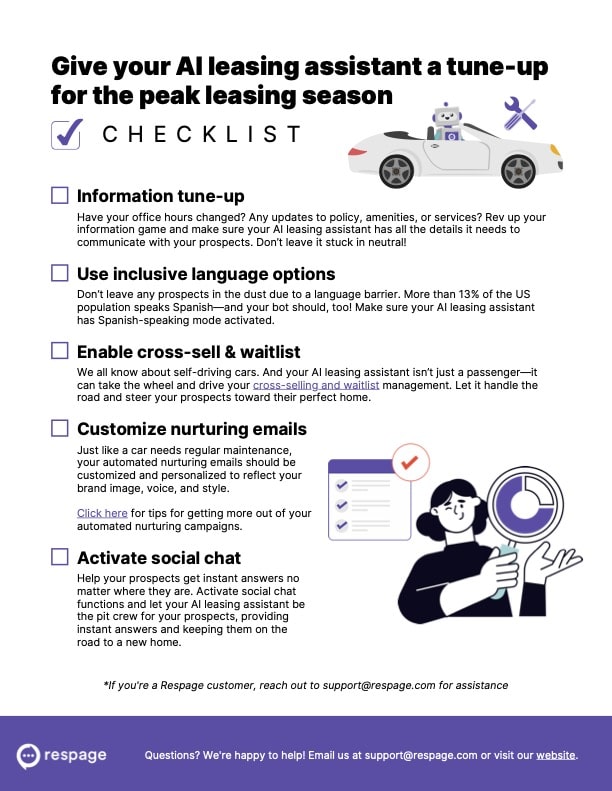 Give your AI leasing assistant a tune-up for the peak leasing season

CHECKLIST

Information tune-up

Have your office hours changed? Any updates to policy, amenities, or services? Rev up your information game and make sure your AI leasing assistant has all the details it needs to communicate with your prospects. Don't leave it stuck in neutral!

Use inclusive language options

Don't leave any prospects in the dust due to a language barrier. More than 13% of the US population speaks Spanish—and your bot should, too! Make sure your AI leasing assistant has Spanish-speaking mode activated.

Enable cross-sell & waitlist

We all know about self-driving cars. And your AI leasing assistant isn't just a passenger—it can take the wheel and drive your cross-selling and waitlist management. Let it handle the road and steer your prospects toward their perfect home.

Customize nurturing emails

Just like a car needs regular maintenance, your automated nurturing emails should be customized and personalized to reflect your brand image, voice, and style.

Click here for tips for getting more out of your automated nurturing campaigns.

Activate social chat

Help your prospects get instant answers no matter where they are. Activate social chat functions and let your AI leasing assistant be the pit crew for your prospects, providing instant answers and keeping them on the road to a new home.

*If you're a Respage customer, reach out to support@respage.com for assistance

respage

Questions? We're happy to help! Email us at support@respage.com or visit our website.